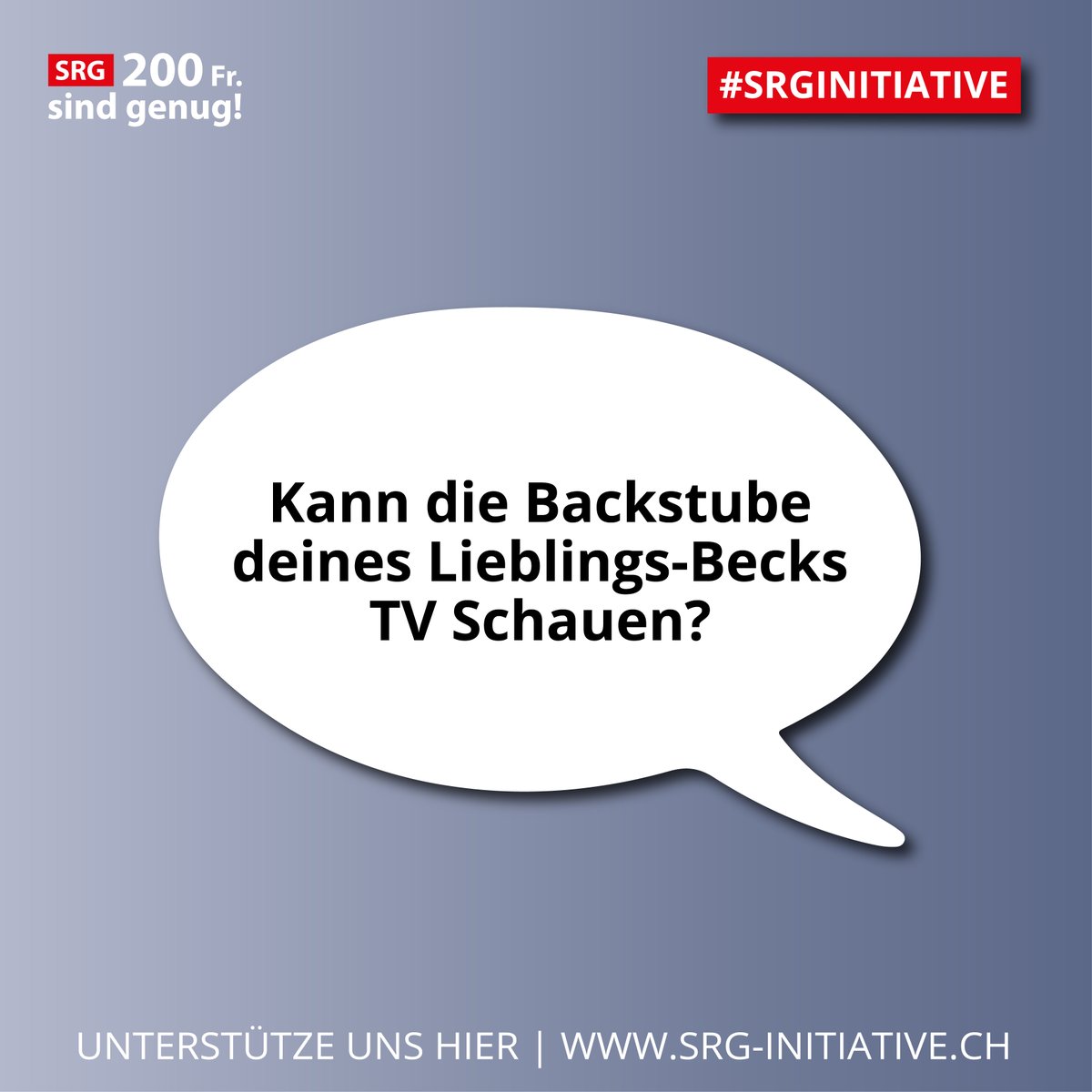 SRG 200 Fr.
sind genug!

#SRGINITIATIVE

Kann die Backstube deines Lieblings-Becks TV Schauen?

UNTERSTÜTZE UNS HIER | WWW.SRG-INITIATIVE.CH